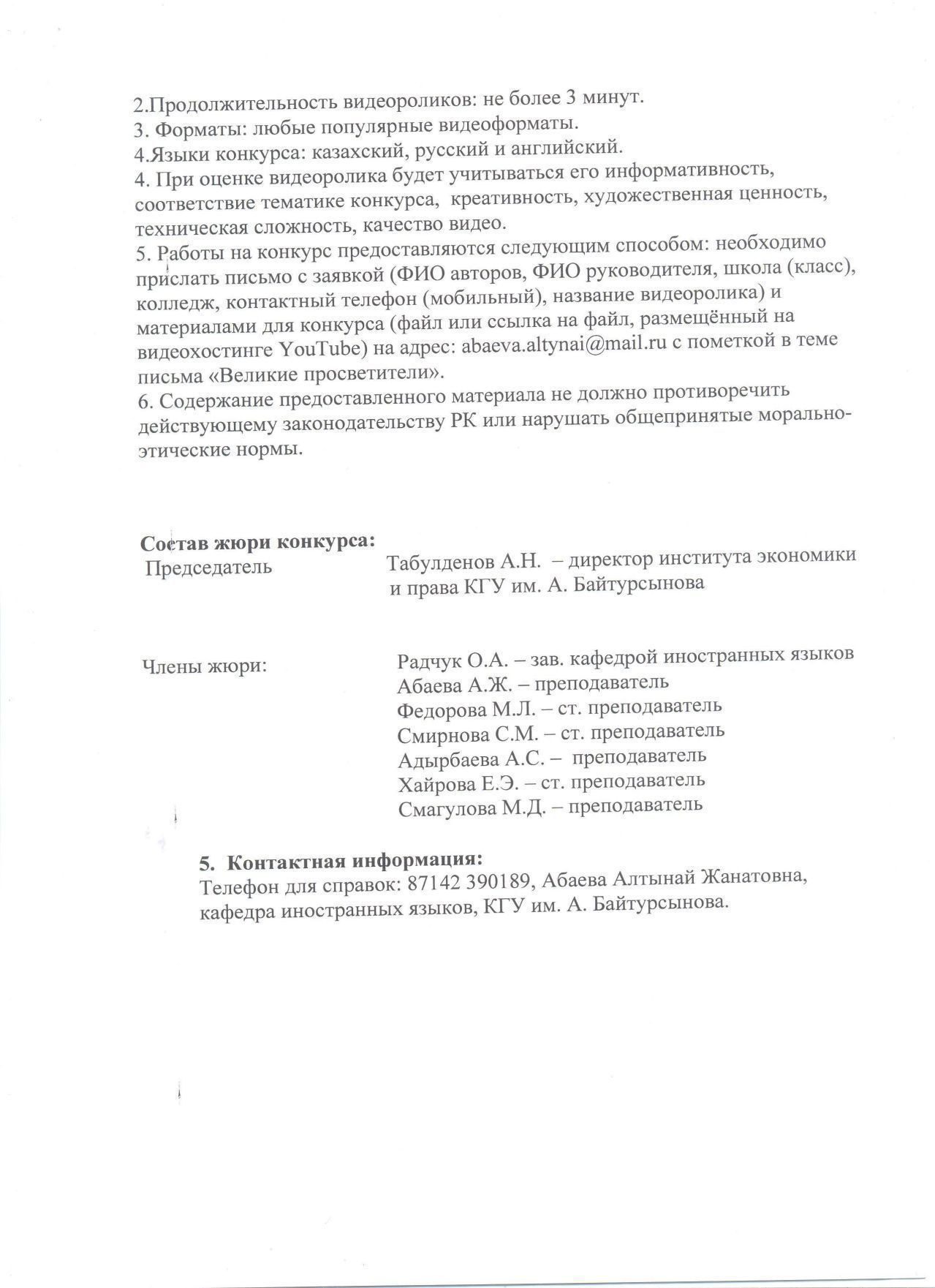 2.Продолжительность видеороликов: не более 3 минут.
3. Форматы: любые популярные видеоформаты.
4.Языки конкурса: казахский, русский и английский.
4. При оценке видеоролика будет учитываться его информативность, соответствие тематике конкурса, креативность, художественная ценность, техническая сложность, качество видео.
5. Работы на конкурс предоставляются следующим способом: необходимо прислать письмо с заявкой (ФИО авторов, ФИО руководителя, школа (класс), колледж, контактный телефон (мобильный), название видеоролика) и материалами для конкурса (файл или ссылка на файл, размещённый на видеохостинге YouTube) на адрес: abaeva.altynai@mail.ru с пометкой в теме письма «Великие просветители».
6. Содержание предоставленного материала не должно противоречить действующему законодательству РК или нарушать общепринятые морально-этические нормы.

Состав жюри конкурса:
Председатель Табулденов А.Н. – директор института экономики и права КГУ им. А. Байтурсынова

Члены жюри: Радчук О.А. – зав. кафедрой иностранных языков
Абаева А.Ж. – преподаватель
Федорова М.Л. – ст. преподаватель
Смирнова С.М. – ст. преподаватель
Адырбаева А.С. – преподаватель
Хайрова Е.Э. – ст. преподаватель
Смагулова М.Д. – преподаватель

5. Контактная информация:
Телефон для справок: 87142 390189, Абаева Алтынай Жанатовна, кафедра иностранных языков, КГУ им. А. Байтурсынова.